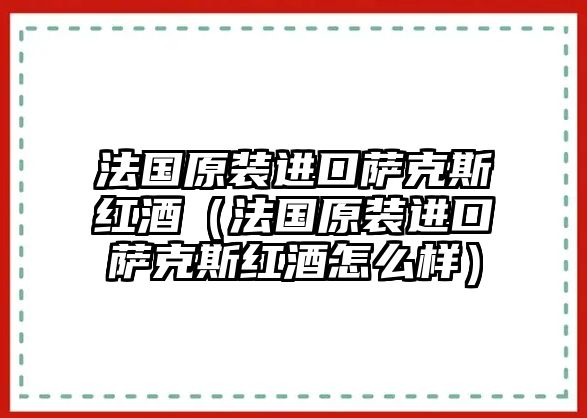 法国原装进口萨克斯红酒（法国原装进口萨克斯红酒怎么样）